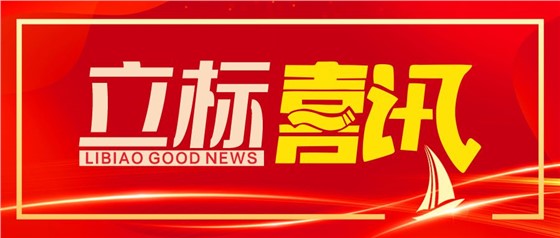 立标喜讯
LIBIAO GOOD NEWS